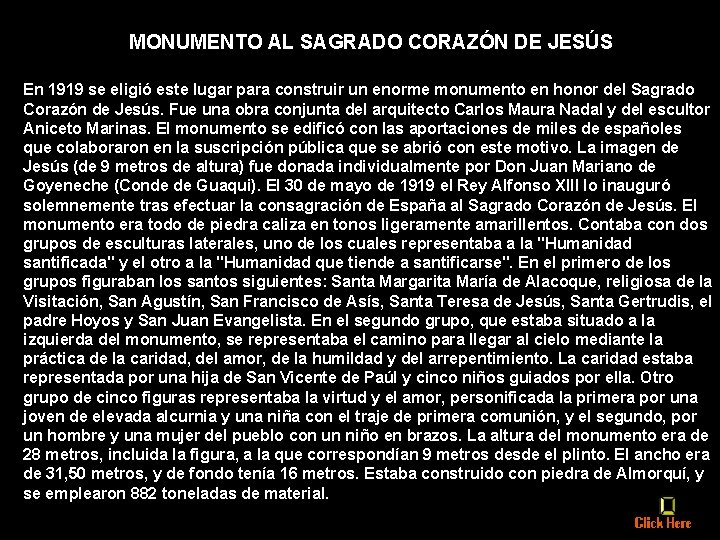 MONUMENTO AL SAGRADO CORAZÓN DE JESÚS

En 1919 se eligió este lugar para construir un enorme monumento en honor del Sagrado Corazón de Jesús. Fue una obra conjunta del arquitecto Carlos Maura Nadal y del escultor Aniceto Marinas. El monumento se edificó con las aportaciones de miles de españoles que colaboraron en la suscripción pública que se abrió con este motivo. La imagen de Jesús (de 9 metros de altura) fue donada individualmente por Don Juan Mariano de Goyeneche (Conde de Guaqui). El 30 de mayo de 1919 el Rey Alfonso XIII lo inauguró solemnemente tras efectuar la consagración de España al Sagrado Corazón de Jesús. El monumento era todo de piedra caliza en tonos ligeramente amarillentos. Contaba con dos grupos de esculturas laterales, uno de los cuales representaba a la "Humanidad santificada" y el otro a la "Humanidad que tiende a santificarse". En el primero de los grupos figuraban los santos siguientes: Santa Margarita María de Alacoque, religiosa de la Visitación, San Agustín, San Francisco de Asís, Santa Teresa de Jesús, Santa Gertrudis, el padre Hoyos y San Juan Evangelista. En el segundo grupo, que estaba situado a la izquierda del monumento, se representaba el camino para llegar al cielo mediante la práctica de la caridad, del amor, de la humildad y del arrepentimiento. La caridad estaba representada por una hija de San Vicente de Paúl y cinco niños guiados por ella. Otro grupo de cinco figuras representaba la virtud y el amor, personificada la primera por una joven de elevada alcurnia y una niña con el traje de primera comunión, y el segundo, por un hombre y una mujer del pueblo con un niño en brazos. La altura del monumento era de 28 metros, incluida la figura, a la que correspondían 9 metros desde el plinto. El ancho era de 31,50 metros, y de fondo tenía 16 metros. Estaba construido con piedra de Almorquí, y se emplearon 882 toneladas de material.

Click Here